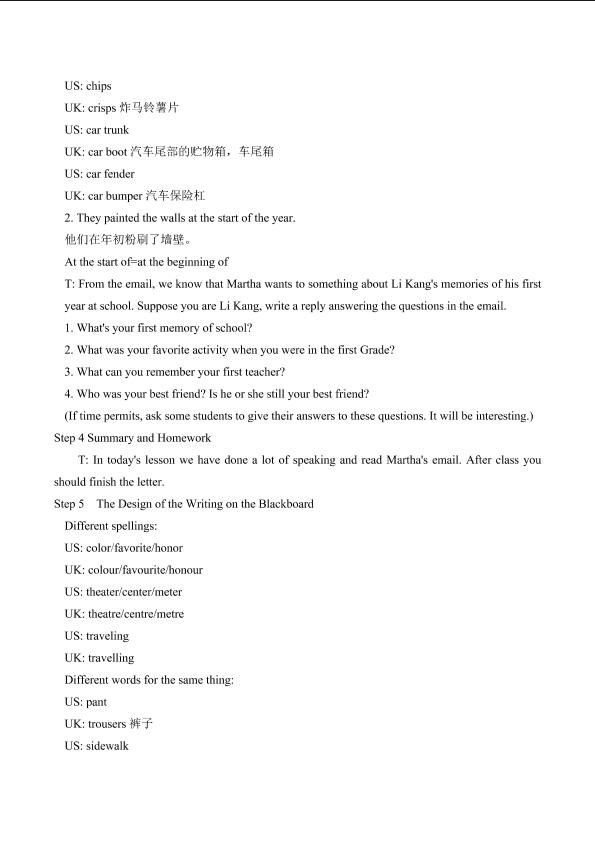 US: chips
UK: crisps 炸马铃薯片
US: car trunk
UK: car boot 汽车尾部的贮物箱，车尾箱
US: car fender
UK: car bumper 汽车保险杠
2. They painted the walls at the start of the year.
他们在年初粉刷了墙壁。
At the start of=at the beginning of
T: From the email, we know that Martha wants to something about Li Kang's memories of his first year at school. Suppose you are Li Kang, write a reply answering the questions in the email.
1. What's your first memory of school?
2. What was your favorite activity when you were in the first Grade?
3. What can you remember your first teacher?
4. Who was your best friend? Is he or she still your best friend?
(If time permits, ask some students to give their answers to these questions. It will be interesting.)
Step 4 Summary and Homework
T: In today's lesson we have done a lot of speaking and read Martha's email. After class you should finish the letter.
Step 5 The Design of the Writing on the Blackboard
Different spellings:
US: color/favorite/honor
UK: colour/favourite/honour
US: theater/center/meter
UK: theatre/centre/metre
US: traveling
UK: travelling
Different words for the same thing:
US: pant
UK: trousers 裤子
US: sidewalk